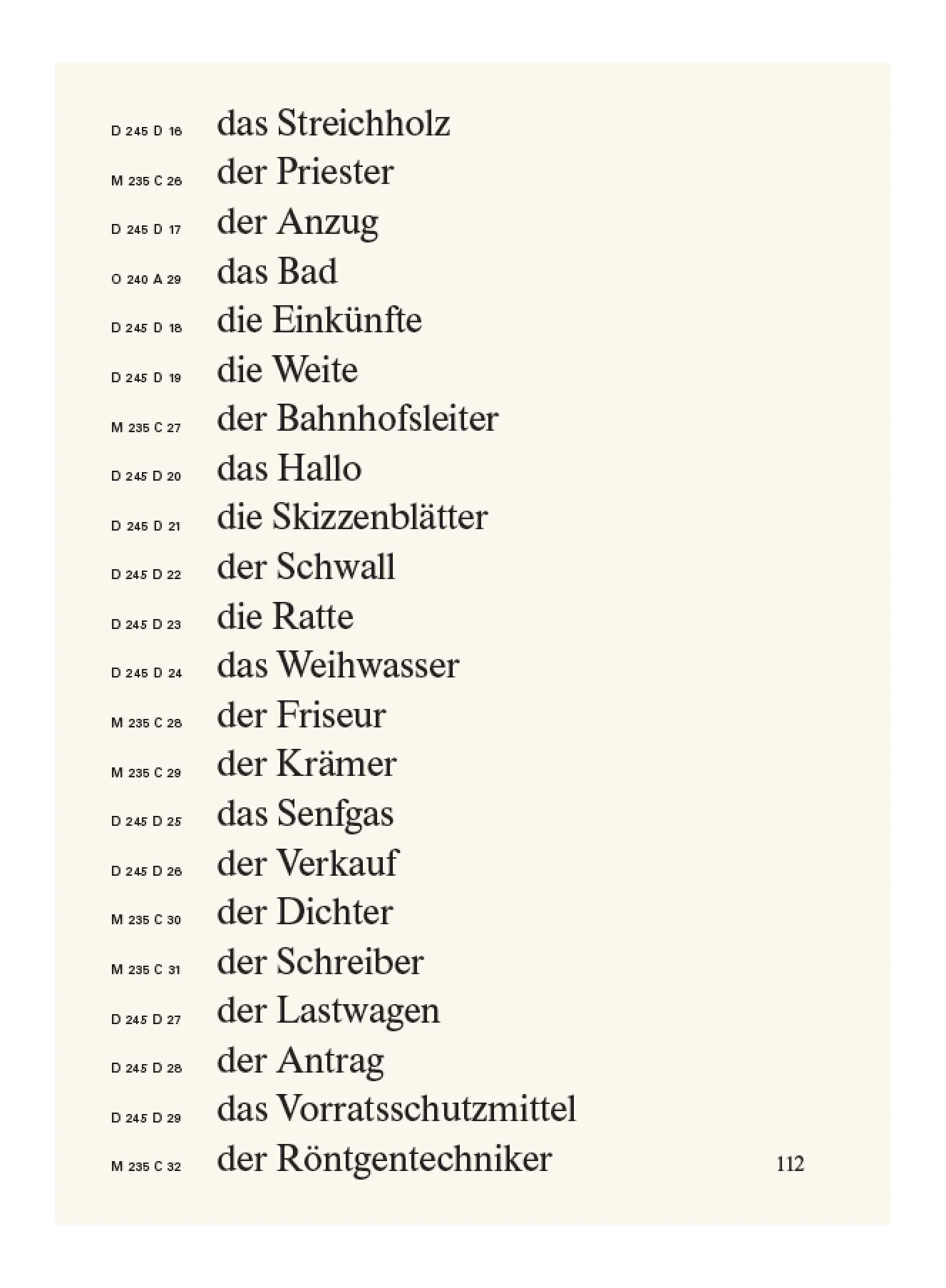 D 245 D 16 das Streichholz
M 235 C 26 der Priester
D 245 D 17 der Anzug
O 240 A 29 das Bad
D 245 D 18 die Einkünfte
D 245 D 19 die Weite
M 235 C 27 der Bahnhofsleiter
D 245 D 20 das Hallo
D 245 D 21 die Skizzenblätter
D 245 D 22 der Schwall
D 245 D 23 die Ratte
D 245 D 24 das Weihwasser
M 235 C 28 der Friseur
M 235 C 29 der Krämer
D 245 D 25 das Senfgas
D 245 D 26 der Verkauf
M 235 C 30 der Dichter
M 235 C 31 der Schreiber
D 245 D 27 der Lastwagen
D 245 D 28 der Antrag
D 245 D 29 das Vorratsschutzmittel
M 235 C 32 der Röntgentechniker

112